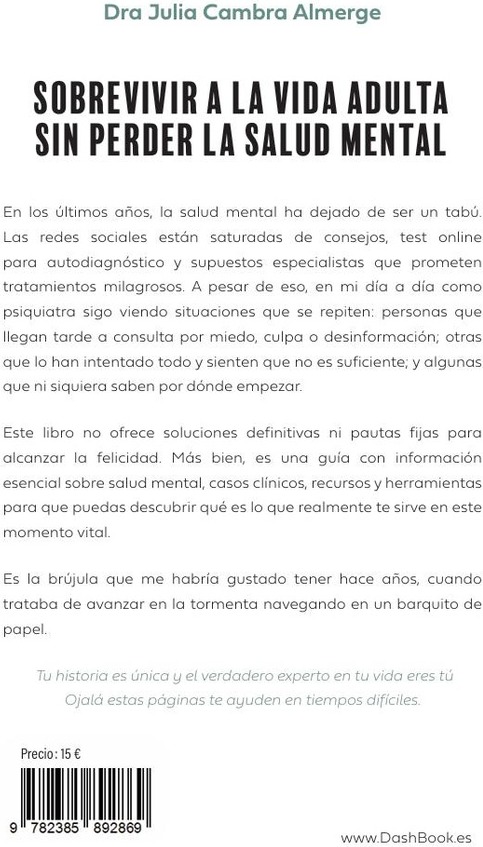 Dra Julia Cambra Almerge

SOBREVIVIR A LA VIDA ADULTA
SIN PERDER LA SALUD MENTAL

En los últimos años, la salud mental ha dejado de ser un tabú. Las redes sociales están saturadas de consejos, test online para autodiagnóstico y supuestos especialistas que prometen tratamientos milagrosos. A pesar de eso, en mi día a día como psiquiatra sigo viendo situaciones que se repiten: personas que llegan tarde a consulta por miedo, culpa o desinformación; otras que lo han intentado todo y sienten que no es suficiente; y algunas que ni siquiera saben por dónde empezar.

Este libro no ofrece soluciones definitivas ni pautas fijas para alcanzar la felicidad. Más bien, es una guía con información esencial sobre salud mental, casos clínicos, recursos y herramientas para que puedas descubrir qué es lo que realmente te sirve en este momento vital.

Es la brújula que me habría gustado tener hace años, cuando trataba de avanzar en la tormenta navegando en un barquito de papel.

Tu historia es única y el verdadero experto en tu vida eres tú
Ojalá estas páginas te ayuden en tiempos difíciles.

Precio : 15 €

9 782385 892869

www.DashBook.es